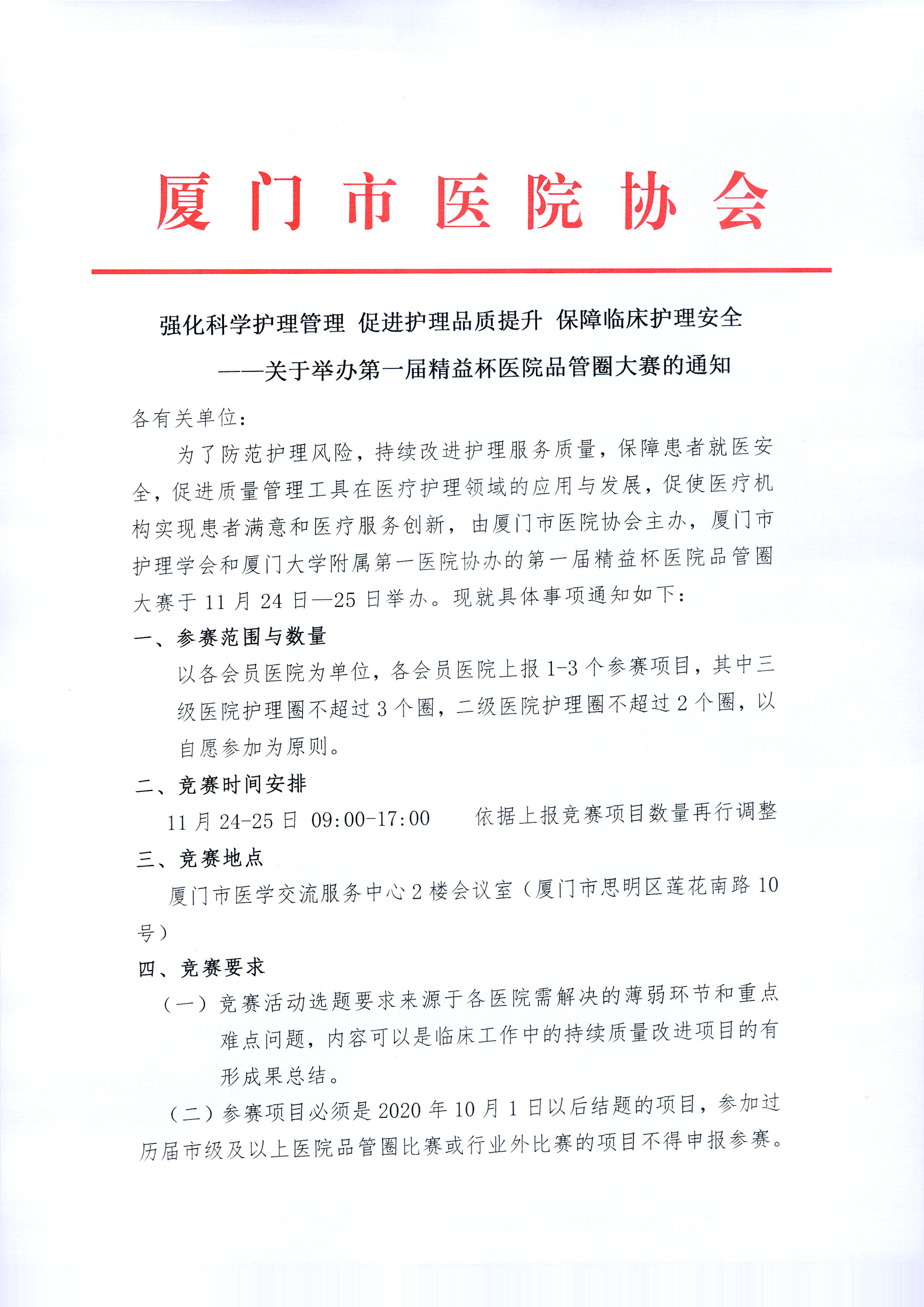 厦门市医院协会

强化科学护理管理 促进护理品质提升 保障临床护理安全
——关于举办第一届精益杯医院品管圈大赛的通知

各有关单位：

为了防范护理风险，持续改进护理服务质量，保障患者就医安全，促进质量管理工具在医疗护理领域的应用与发展，促使医疗机构实现患者满意和医疗服务创新，由厦门市医院协会主办，厦门市护理学会和厦门大学附属第一医院协办的第一届精益杯医院品管圈大赛于 11 月 24 日—25 日举办。现就具体事项通知如下：

一、参赛范围与数量

以各会员医院为单位，各会员医院上报 1-3 个参赛项目，其中三级医院护理圈不超过 3 个圈，二级医院护理圈不超过 2 个圈，以自愿参加为原则。

二、竞赛时间安排

11 月 24-25 日 09:00-17:00 依据上报竞赛项目数量再行调整

三、竞赛地点

厦门市医学交流服务中心 2 楼会议室（厦门市思明区莲花南路 10 号）

四、竞赛要求

（一）竞赛活动选题要求来源于各医院需解决的薄弱环节和重点难点问题，内容可以是临床工作中的持续质量改进项目的有形成果总结。

（二）参赛项目必须是 2020 年 10 月 1 日以后结题的项目，参加过历届市级及以上医院品管圈比赛或行业外比赛的项目不得申报参赛。